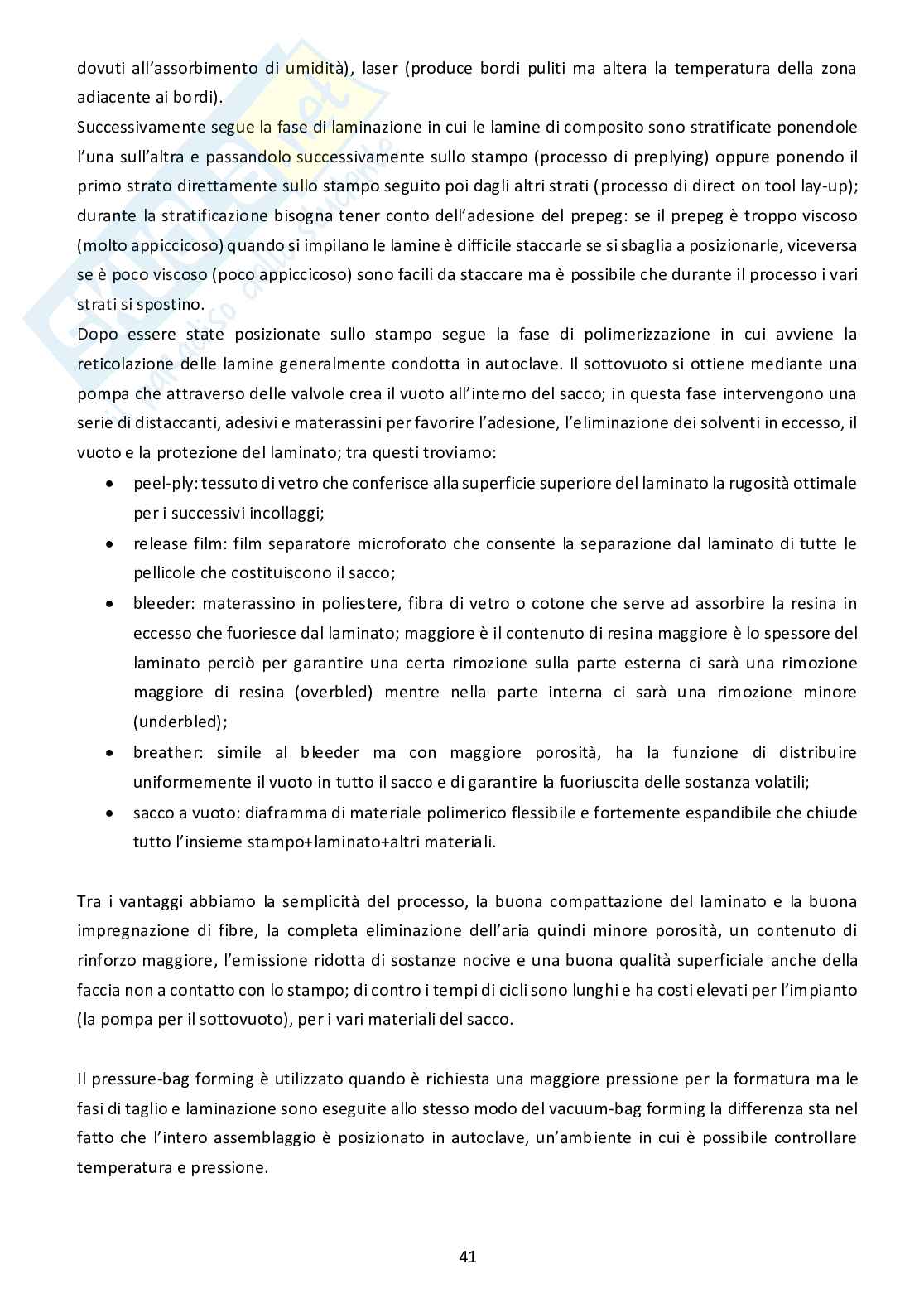 dovuti all'assorbimento di umidità), laser (produce bordi puliti ma altera la temperatura della zona adiacente ai bordi).
Successivamente segue la fase di laminazione in cui le lamine di composito sono stratificate ponendole l'una sull'altra e passandolo successivamente sullo stampo (processo di preplying) oppure ponendo il primo strato direttamente sullo stampo seguito poi dagli altri strati (processo di direct on tool lay-up); durante la stratificazione bisogna tener conto dell'adesione del prepeg: se il prepeg è troppo viscoso (molto appiccicoso) quando si impilano le lamine è difficile staccarle se si sbaglia a posizionarle, viceversa se è poco viscoso (poco appiccicoso) sono facili da staccare ma è possibile che durante il processo i vari strati si spostino.
Dopo essere state posizionate sullo stampo segue la fase di polimerizzazione in cui avviene la reticolazione delle lamine generalmente condotta in autoclave. Il sottovuoto si ottiene mediante una pompa che attraverso delle valvole crea il vuoto all'interno del sacco; in questa fase intervengono una serie di distaccanti, adesivi e materassini per favorire l'adesione, l'eliminazione dei solventi in eccesso, il vuoto e la protezione del laminato; tra questi troviamo:
• peel-ply: tessuto di vetro che conferisce alla superficie superiore del laminato la rugosità ottimale per i successivi incollaggi;
• release film: film separatore microforato che consente la separazione dal laminato di tutte le pellicole che costituiscono il sacco;
• bleeder: materassino in poliestere, fibra di vetro o cotone che serve ad assorbire la resina in eccesso che fuoriesce dal laminato; maggiore è il contenuto di resina maggiore è lo spessore del laminato perciò per garantire una certa rimozione sulla parte esterna ci sarà una rimozione maggiore di resina (overbled) mentre nella parte interna ci sarà una rimozione minore (underbled);
• breather: simile al bleeder ma con maggiore porosità, ha la funzione di distribuire uniformemente il vuoto in tutto il sacco e di garantire la fuoriuscita delle sostanza volatili;
• sacco a vuoto: diaframma di materiale polimerico flessibile e fortemente espandibile che chiude tutto l'insieme stampo+laminato+altri materiali.

Tra i vantaggi abbiamo la semplicità del processo, la buona compattazione del laminato e la buona impregnazione di fibre, la completa eliminazione dell'aria quindi minore porosità, un contenuto di rinforzo maggiore, l'emissione ridotta di sostanze nocive e una buona qualità superficiale anche della faccia non a contatto con lo stampo; di contro i tempi di cicli sono lunghi e ha costi elevati per l'impianto (la pompa per il sottovuoto), per i vari materiali del sacco.

Il pressure-bag forming è utilizzato quando è richiesta una maggiore pressione per la formatura ma le fasi di taglio e laminazione sono eseguite allo stesso modo del vacuum-bag forming la differenza sta nel fatto che l'intero assemblaggio è posizionato in autoclave, un'ambiente in cui è possibile controllare temperatura e pressione.

41